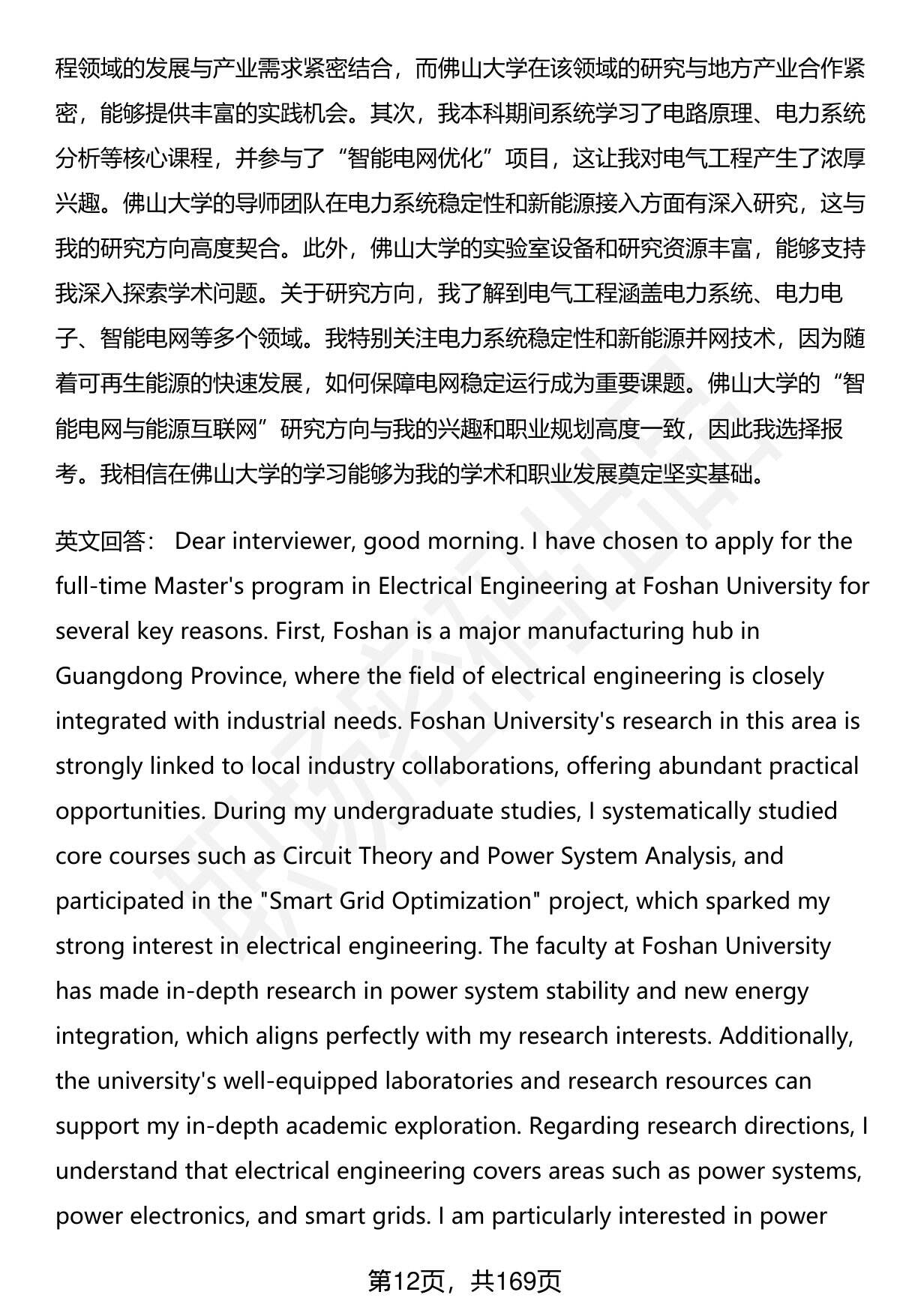 程领域的发展与产业需求紧密结合，而佛山大学在该领域的研究与地方产业合作紧密，能够提供丰富的实践机会。其次，我本科期间系统学习了电路原理、电力系统分析等核心课程，并参与了“智能电网优化”项目，这让我对电气工程产生了浓厚兴趣。佛山大学的导师团队在电力系统稳定性和新能源接入方面有深入研究，这与我的研究方向高度契合。此外，佛山大学的实验室设备和研究资源丰富，能够支持我深入探索学术问题。关于研究方向，我了解到电气工程涵盖电力系统、电力电子、智能电网等多个领域。我特别关注电力系统稳定性和新能源并网技术，因为随着可再生能源的快速发展，如何保障电网稳定运行成为重要课题。佛山大学的“智能电网与能源互联网”研究方向与我的兴趣和职业规划高度一致，因此我选择报考。我相信在佛山大学的学习能够为我的学术和职业发展奠定坚实基础。

英文回答： Dear interviewer, good morning. I have chosen to apply for the full-time Master's program in Electrical Engineering at Foshan University for several key reasons. First, Foshan is a major manufacturing hub in Guangdong Province, where the field of electrical engineering is closely integrated with industrial needs. Foshan University's research in this area is strongly linked to local industry collaborations, offering abundant practical opportunities. During my undergraduate studies, I systematically studied core courses such as Circuit Theory and Power System Analysis, and participated in the "Smart Grid Optimization" project, which sparked my strong interest in electrical engineering. The faculty at Foshan University has made in-depth research in power system stability and new energy integration, which aligns perfectly with my research interests. Additionally, the university's well-equipped laboratories and research resources can support my in-depth academic exploration. Regarding research directions, I understand that electrical engineering covers areas such as power systems, power electronics, and smart grids. I am particularly interested in power

第12页，共169页